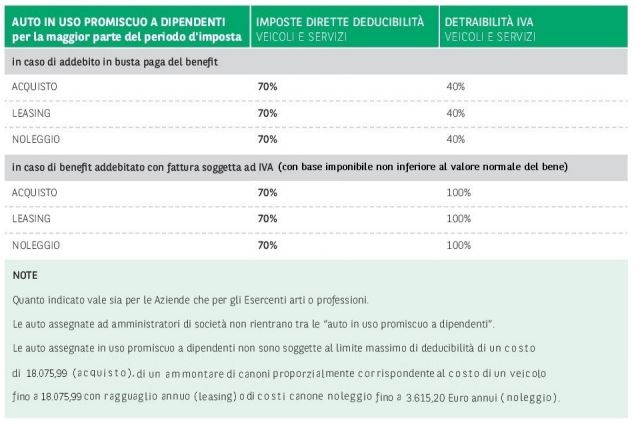 | AUTO IN USO PROMISCUO A DIPENDENTI per la maggior parte del periodo d'imposta | IMPOSTE DIRETTE DEDUCIBILITÀ VEICOLI E SERVIZI | DETRAIBILITÀ IVA VEICOLI E SERVIZI |
|---|---|---|
| in caso di addebito in busta paga del benefit | | |
| ACQUISTO | 70% | 40% |
| LEASING | 70% | 40% |
| NOLEGGIO | 70% | 40% |
| in caso di benefit addebitato con fattura soggetta ad IVA (con base imponibile non inferiore al valore normale del bene) | | |
| ACQUISTO | 70% | 100% |
| LEASING | 70% | 100% |
| NOLEGGIO | 70% | 100% |

NOTE

Quanto indicato vale sia per le Aziende che per gli Esercenti arti o professioni.

Le auto assegnate ad amministratori di società non rientrano tra le "auto in uso promiscuo a dipendenti".

Le auto assegnate in uso promiscuo a dipendenti non sono soggette al limite massimo di deducibilità di un costo di 18.075,99 (acquisto), di un ammontare di canoni proporzialmente corrispondente al costo di un veicolo fino a 18.075,99 con ragguaglio annuo (leasing) o di costi canone noleggio fino a 3.615,20 Euro annui (noleggio).